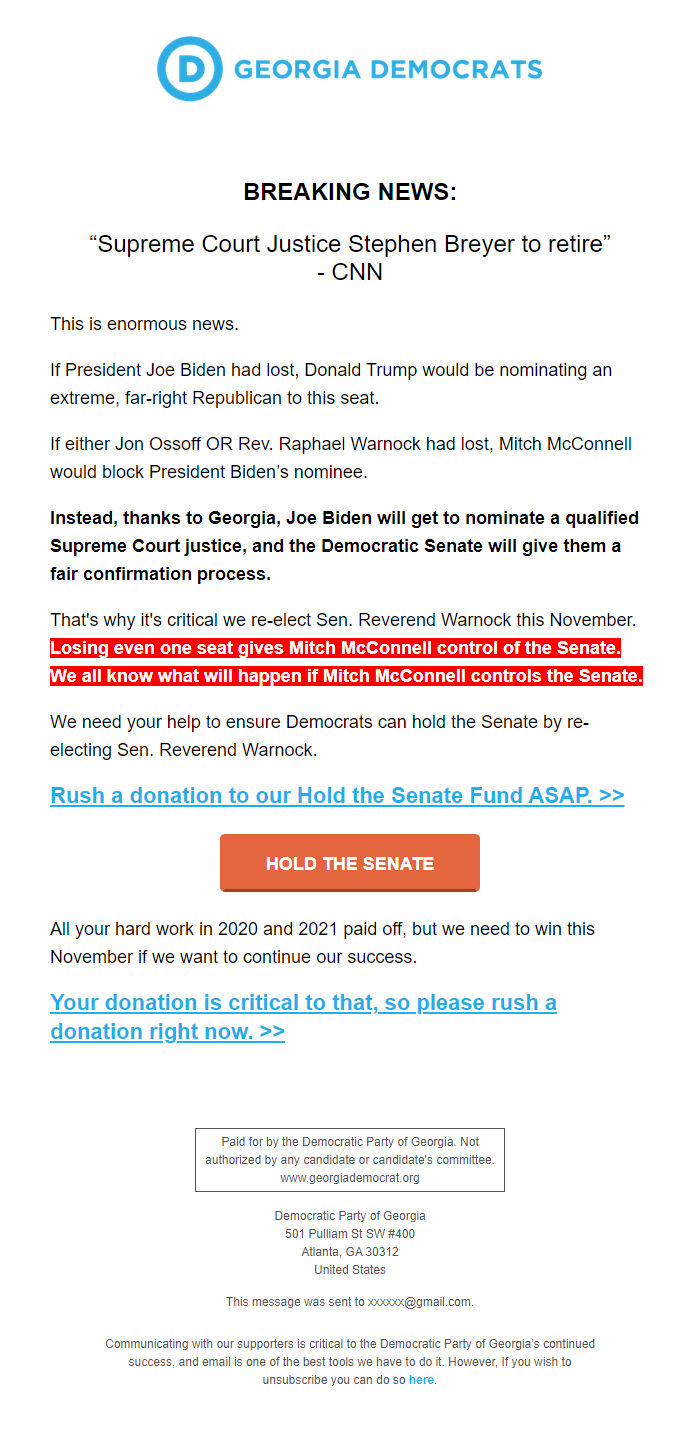 D GEORGIA DEMOCRATS

BREAKING NEWS:

“Supreme Court Justice Stephen Breyer to retire”
- CNN

This is enormous news.

If President Joe Biden had lost, Donald Trump would be nominating an extreme, far-right Republican to this seat.

If either Jon Ossoff OR Rev. Raphael Warnock had lost, Mitch McConnell would block President Biden’s nominee.

Instead, thanks to Georgia, Joe Biden will get to nominate a qualified Supreme Court justice, and the Democratic Senate will give them a fair confirmation process.

That's why it's critical we re-elect Sen. Reverend Warnock this November. Losing even one seat gives Mitch McConnell control of the Senate. We all know what will happen if Mitch McConnell controls the Senate.

We need your help to ensure Democrats can hold the Senate by re-electing Sen. Reverend Warnock.

Rush a donation to our Hold the Senate Fund ASAP. >>

HOLD THE SENATE

All your hard work in 2020 and 2021 paid off, but we need to win this November if we want to continue our success.

Your donation is critical to that, so please rush a donation right now. >>

Paid for by the Democratic Party of Georgia. Not authorized by any candidate or candidate's committee. www.georgiademocrat.org

Democratic Party of Georgia
501 Pulliam St SW #400
Atlanta, GA 30312
United States

This message was sent to xxxxxx@gmail.com.

Communicating with our supporters is critical to the Democratic Party of Georgia's continued success, and email is one of the best tools we have to do it. However, If you wish to unsubscribe you can do so here.